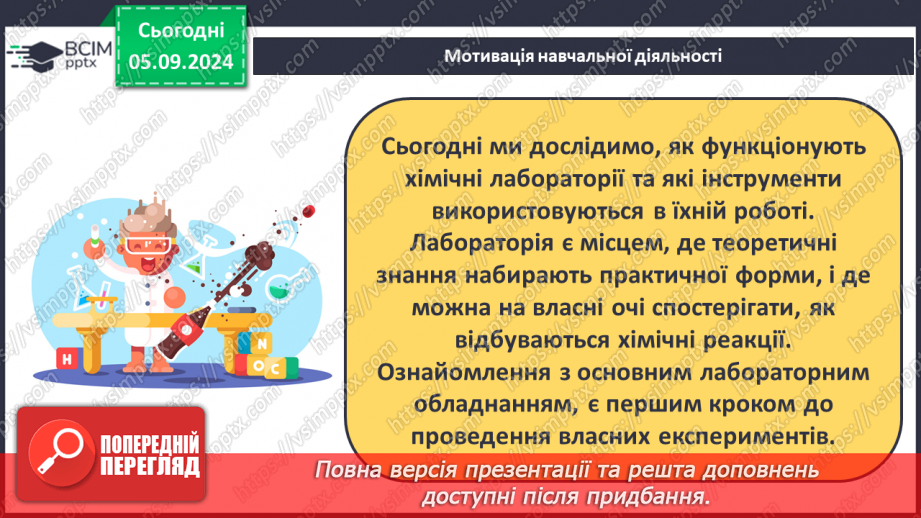 ВСІМ pptx

Сьогодні 05.09.2024

Мотивація навчальної діяльності

Сьогодні ми дослідимо, як функціонують хімічні лабораторії та які інструменти використовуються в їхній роботі. Лабораторія є місцем, де теоретичні знання набирають практичної форми, і де можна на власні очі спостерігати, як відбуваються хімічні реакції. Ознайомлення з основним лабораторним обладнанням, є першим кроком до проведення власних експериментів.

H N O C

ПОПЕРЕДНІЙ ПЕРЕГЛЯД

Повна версія презентації та решта доповнень доступні після придбання.

https://vsimpptx.com